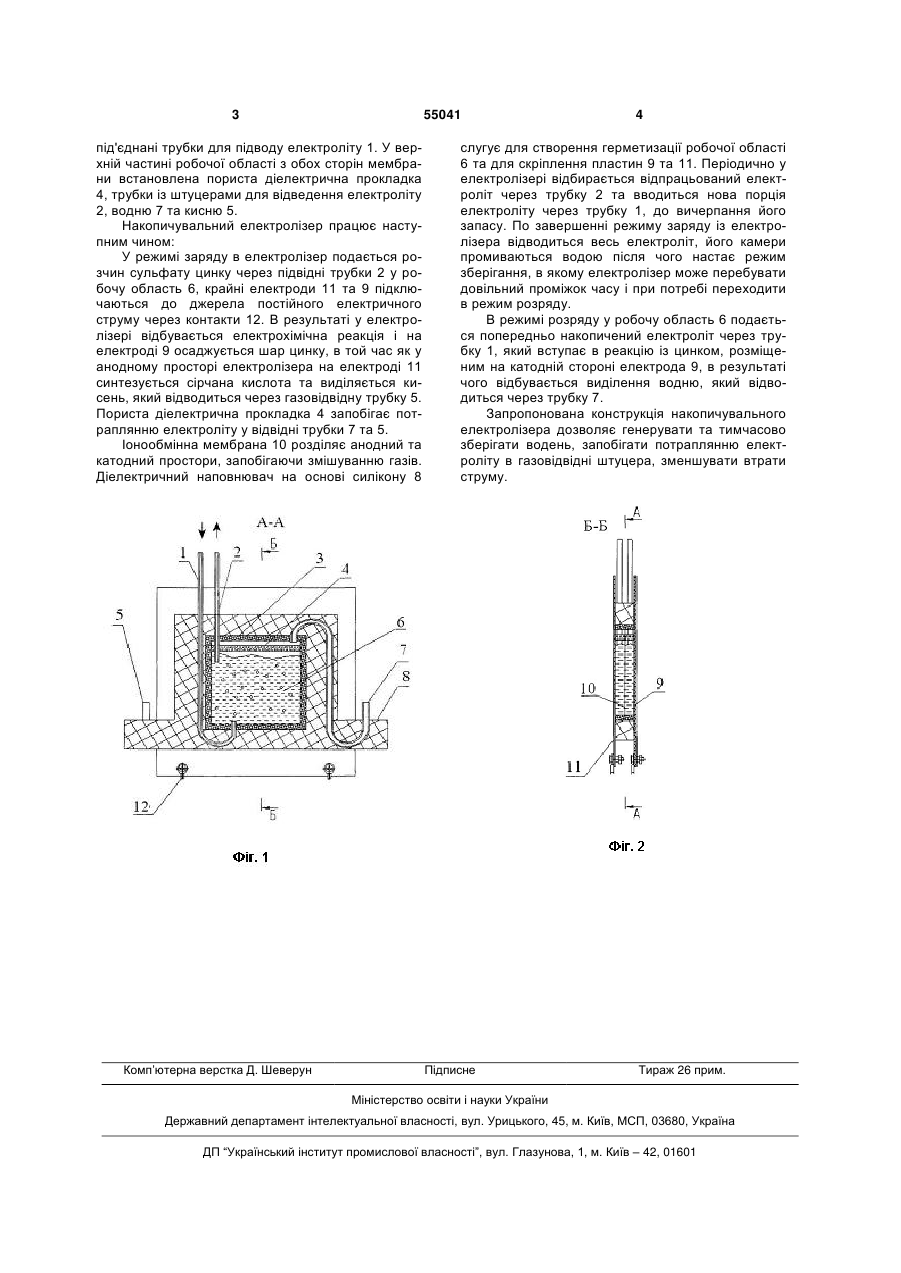 3 55041 4

під'єднані трубки для підводу електроліту 1. У верхній частині робочої області з обох сторін мембрани встановлена пориста діелектрична прокладка 4, трубки із штуцерами для відведення електроліту 2, водню 7 та кисню 5.

Накопичувальний електролізер працює наступним чином:

У режимі заряду в електролізер подається розчин сульфату цинку через підвідні трубки 2 у робочу область 6, крайні електроди 11 та 9 підключаються до джерела постійного електричного струму через контакти 12. В результаті у електролізері відбувається електрохімічна реакція і на електроді 9 осаджується шар цинку, в той час як у анодному просторі електролізера на електроді 11 синтезується сірчана кислота та виділяється кисень, який відводиться через газовідвідну трубку 5. Пориста діелектрична прокладка 4 запобігає потраплянню електроліту у відвідні трубки 7 та 5.

Іонообмінна мембрана 10 розділяє анодний та катодний простори, запобігаючи змішуванню газів. Діелектричний наповнювач на основі силікону 8 слугує для створення герметизації робочої області 6 та для скріплення пластин 9 та 11. Періодично у електролізері відбирається відпрацьований електроліт через трубку 2 та вводиться нова порція електроліту через трубку 1, до вичерпання його запасу. По завершенні режиму заряду із електролізера відводиться весь електроліт, його камери промиваються водою після чого настає режим зберігання, в якому електролізер може перебувати довільний проміжок часу і при потребі переходити в режим розряду.

В режимі розряду у робочу область 6 подається попередньо накопичений електроліт через трубку 1, який вступає в реакцію із цинком, розміщеним на катодній стороні електрода 9, в результаті чого відбувається виділення водню, який відводиться через трубку 7.

Запропонована конструкція накопичувального електролізера дозволяє генерувати та тимчасово зберігати водень, запобігати потраплянню електроліту в газовідвідні штуцера, зменшувати втрати струму.

А-А
Б
1 2 3 4 5 6 7 8
12
Б

Фіг. 1

Б-Б
А
10 9
11
А

Фіг. 2

Комп'ютерна верстка Д. Шеверун Підписне Тираж 26 прим.

Міністерство освіти і науки України

Державний департамент інтелектуальної власності, вул. Урицького, 45, м. Київ, МСП, 03680, Україна

ДП "Український інститут промислової власності", вул. Глазунова, 1, м. Київ – 42, 01601